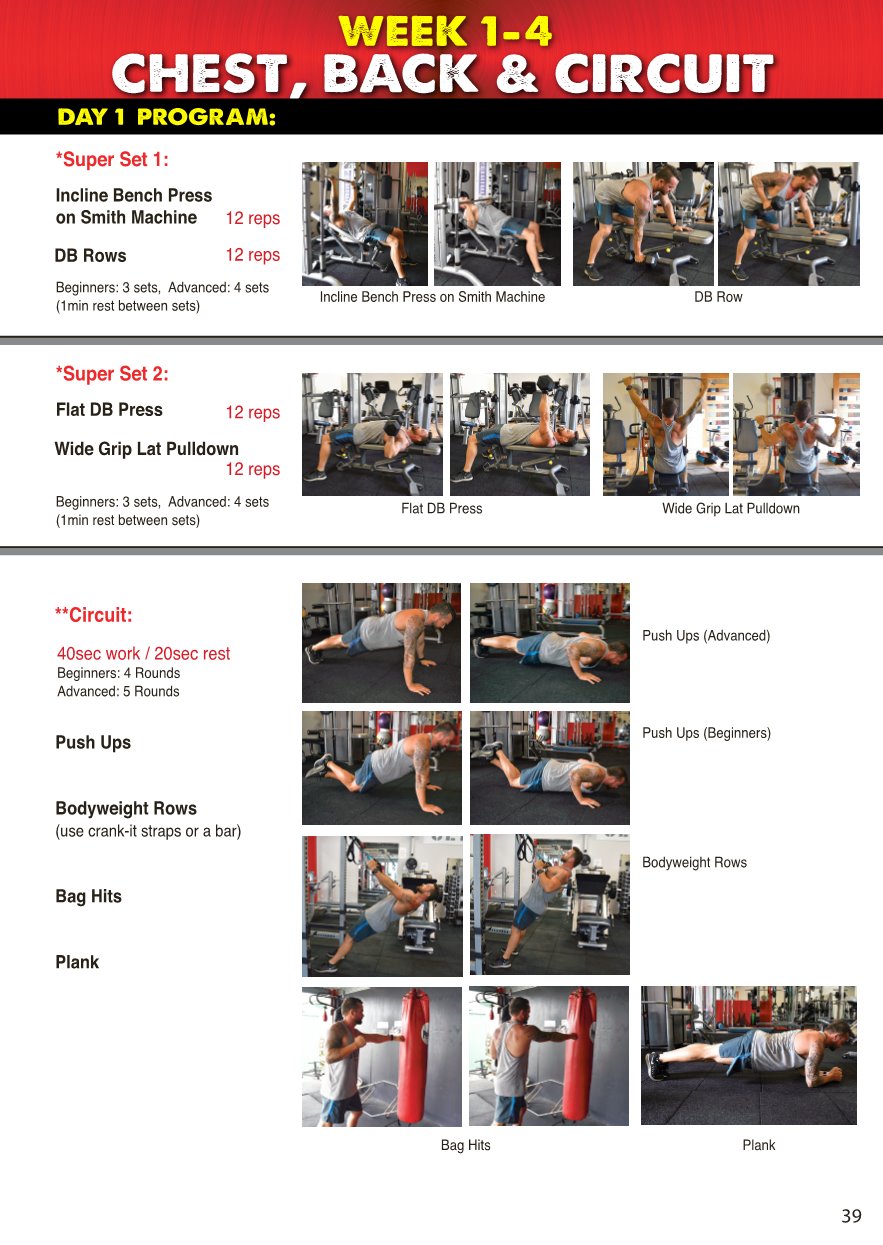 WEEK 1-4
CHEST, BACK & CIRCUIT

DAY 1 PROGRAM:

*Super Set 1:

Incline Bench Press on Smith Machine 12 reps

DB Rows 12 reps

Beginners: 3 sets, Advanced: 4 sets (1min rest between sets)

Incline Bench Press on Smith Machine

DB Row

*Super Set 2:

Flat DB Press 12 reps

Wide Grip Lat Pulldown 12 reps

Beginners: 3 sets, Advanced: 4 sets (1min rest between sets)

Flat DB Press

Wide Grip Lat Pulldown

**Circuit:

40sec work / 20sec rest
Beginners: 4 Rounds
Advanced: 5 Rounds

Push Ups

Bodyweight Rows
(use crank-it straps or a bar)

Bag Hits

Plank

Push Ups (Advanced)

Push Ups (Beginners)

Bodyweight Rows

Bag Hits

Plank

39